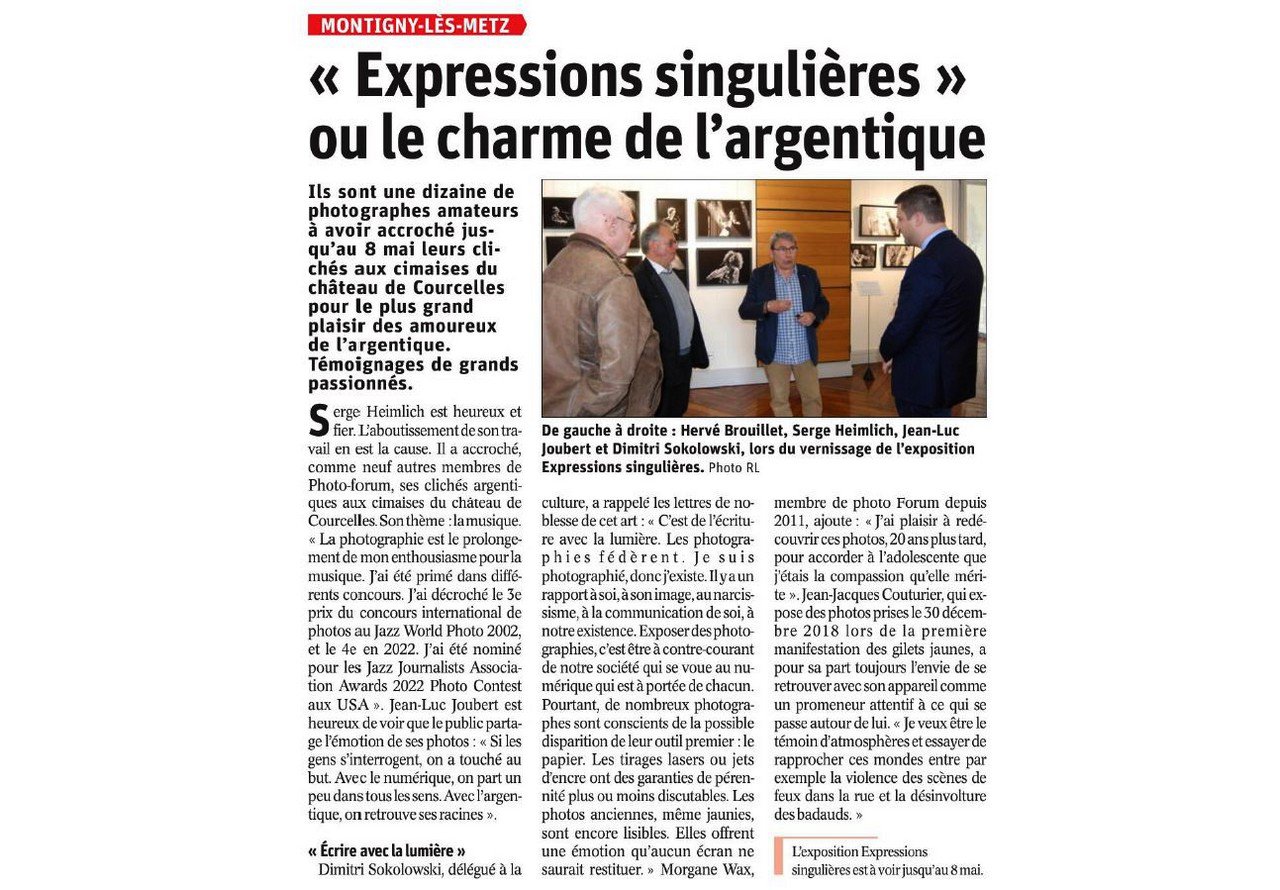 MONTIGNY-LÈS-METZ

« Expressions singulières » ou le charme de l'argentique

Ils sont une dizaine de photographes amateurs à avoir accroché jusqu'au 8 mai leurs clichés aux cimaises du château de Courcelles pour le plus grand plaisir des amoureux de l'argentique. Témoignages de grands passionnés.

De gauche à droite : Hervé Brouillet, Serge Heimlich, Jean-Luc Joubert et Dimitri Sokolowski, lors du vernissage de l'exposition Expressions singulières. Photo RL

Serge Heimlich est heureux et fier. L'aboutissement de son travail en est la cause. Il a accroché, comme neuf autres membres de Photo-forum, ses clichés argentiques aux cimaises du château de Courcelles. Son thème : la musique. « La photographie est le prolongement de mon enthousiasme pour la musique. J'ai été primé dans différents concours. J'ai décroché le 3e prix du concours international de photos au Jazz World Photo 2002, et le 4e en 2022. J'ai été nominé pour les Jazz Journalists Association Awards 2022 Photo Contest aux USA ». Jean-Luc Joubert est heureux de voir que le public partage l'émotion de ses photos : « Si les gens s'interrogent, on a touché au but. Avec le numérique, on part un peu dans tous les sens. Avec l'argentique, on retrouve ses racines ».

« Écrire avec la lumière »

Dimitri Sokolowski, délégué à la culture, a rappelé les lettres de noblesse de cet art : « C'est de l'écriture avec la lumière. Les photographies fédèrent. Je suis photographié, donc j'existe. Il y a un rapport à soi, à son image, au narcissisme, à la communication de soi, à notre existence. Exposer des photographies, c'est être à contre-courant de notre société qui se voue au numérique qui est à portée de chacun. Pourtant, de nombreux photographes sont conscients de la possible disparition de leur outil premier : le papier. Les tirages lasers ou jets d'encre ont des garanties de pérennité plus ou moins discutables. Les photos anciennes, même jaunies, sont encore lisibles. Elles offrent une émotion qu'aucun écran ne saurait restituer. » Morgane Wax, membre de photo Forum depuis 2011, ajoute : « J'ai plaisir à redécouvrir ces photos, 20 ans plus tard, pour accorder à l'adolescente que j'étais la compassion qu'elle mérite ». Jean-Jacques Couturier, qui expose des photos prises le 30 décembre 2018 lors de la première manifestation des gilets jaunes, a pour sa part toujours l'envie de se retrouver avec son appareil comme un promeneur attentif à ce qui se passe autour de lui. « Je veux être le témoin d'atmosphères et essayer de rapprocher ces mondes entre par exemple la violence des scènes de feux dans la rue et la désinvolture des badauds. »

L'exposition Expressions singulières est à voir jusqu'au 8 mai.